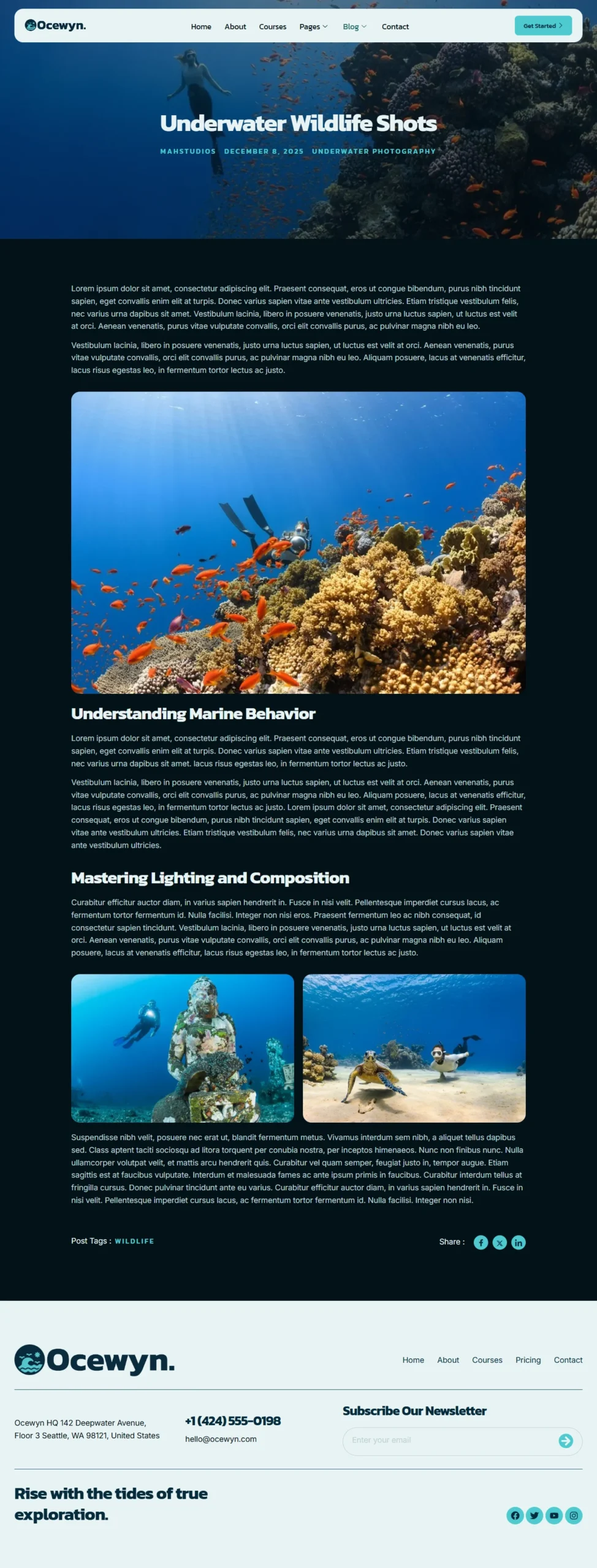 Ocewyn.

Home About Courses Pages Blog Contact

Get Started

Underwater Wildlife Shots

MAHSTUDIOS DECEMBER 8, 2025 UNDERWATER PHOTOGRAPHY

Lorem ipsum dolor sit amet, consectetur adipiscing elit. Praesent consequat, eros ut congue bibendum, purus nibh tincidunt sapien, eget convallis enim elit at turpis. Donec varius sapien vitae ante vestibulum ultricies. Etiam tristique vestibulum felis, nec varius urna dapibus sit amet. Vestibulum lacinia, libero in posuere venenatis, justo urna luctus sapien, ut luctus est velit at orci. Aenean venenatis, purus vitae vulputate convallis, orci elit convallis purus, ac pulvinar magna nibh eu leo.

Vestibulum lacinia, libero in posuere venenatis, justo urna luctus sapien, ut luctus est velit at orci. Aenean venenatis, purus vitae vulputate convallis, orci elit convallis purus, ac pulvinar magna nibh eu leo. Aliquam posuere, lacus at venenatis efficitur, lacus risus egestas leo, in fermentum tortor lectus ac justo.

Understanding Marine Behavior

Lorem ipsum dolor sit amet, consectetur adipiscing elit. Praesent consequat, eros ut congue bibendum, purus nibh tincidunt sapien, eget convallis enim elit at turpis. Donec varius sapien vitae ante vestibulum ultricies. Etiam tristique vestibulum felis, nec varius urna dapibus sit amet. lacus risus egestas leo, in fermentum tortor lectus ac justo.

Vestibulum lacinia, libero in posuere venenatis, justo urna luctus sapien, ut luctus est velit at orci. Aenean venenatis, purus vitae vulputate convallis, orci elit convallis purus, ac pulvinar magna nibh eu leo. Aliquam posuere, lacus at venenatis efficitur, lacus risus egestas leo, in fermentum tortor lectus ac justo. Lorem ipsum dolor sit amet, consectetur adipiscing elit. Praesent consequat, eros ut congue bibendum, purus nibh tincidunt sapien, eget convallis enim elit at turpis. Donec varius sapien vitae ante vestibulum ultricies. Etiam tristique vestibulum felis, nec varius urna dapibus sit amet. Donec varius sapien vitae ante vestibulum ultricies.

Mastering Lighting and Composition

Curabitur efficitur auctor diam, in varius sapien hendrerit in. Fusce in nisi velit. Pellentesque imperdiet cursus lacus, ac fermentum tortor fermentum id. Nulla facilisi. Integer non nisi eros. Praesent fermentum leo ac nibh consequat, id consectetur sapien tincidunt. Vestibulum lacinia, libero in posuere venenatis, justo urna luctus sapien, ut luctus est velit at orci. Aenean venenatis, purus vitae vulputate convallis, orci elit convallis purus, ac pulvinar magna nibh eu leo. Aliquam posuere, lacus at venenatis efficitur, lacus risus egestas leo, in fermentum tortor lectus ac justo.

Suspendisse nibh velit, posuere nec erat ut, blandit fermentum metus. Vivamus interdum sem nibh, a aliquet tellus dapibus sed. Class aptent taciti sociosqu ad litora torquent per conubia nostra, per inceptos himenaeos. Nunc non finibus nunc. Nulla ullamcorper volutpat velit, et mattis arcu hendrerit quis. Curabitur vel quam semper, feugiat justo in, tempor augue. Etiam sagittis est at faucibus vulputate. Interdum et malesuada fames ac ante ipsum primis in faucibus. Curabitur interdum tellus at fringilla cursus. Donec pulvinar tincidunt ante eu varius. Curabitur efficitur auctor diam, in varius sapien hendrerit in. Fusce in nisi velit. Pellentesque imperdiet cursus lacus, ac fermentum tortor fermentum id. Nulla facilisi. Integer non nisi.

Post Tags : WILDLIFE

Share :

Ocewyn.

Home About Courses Pricing Contact

Ocewyn HQ 142 Deepwater Avenue,
Floor 3 Seattle, WA 98121, United States

+1 (424) 555-0198
hello@ocewyn.com

Subscribe Our Newsletter

Enter your email

Rise with the tides of true exploration.